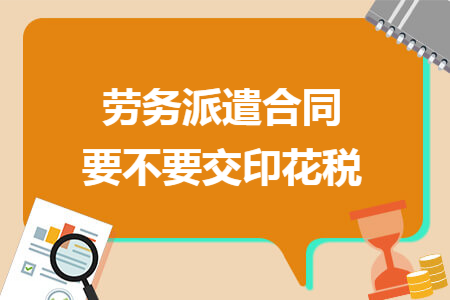 劳务派遣合同
要不要交印花税